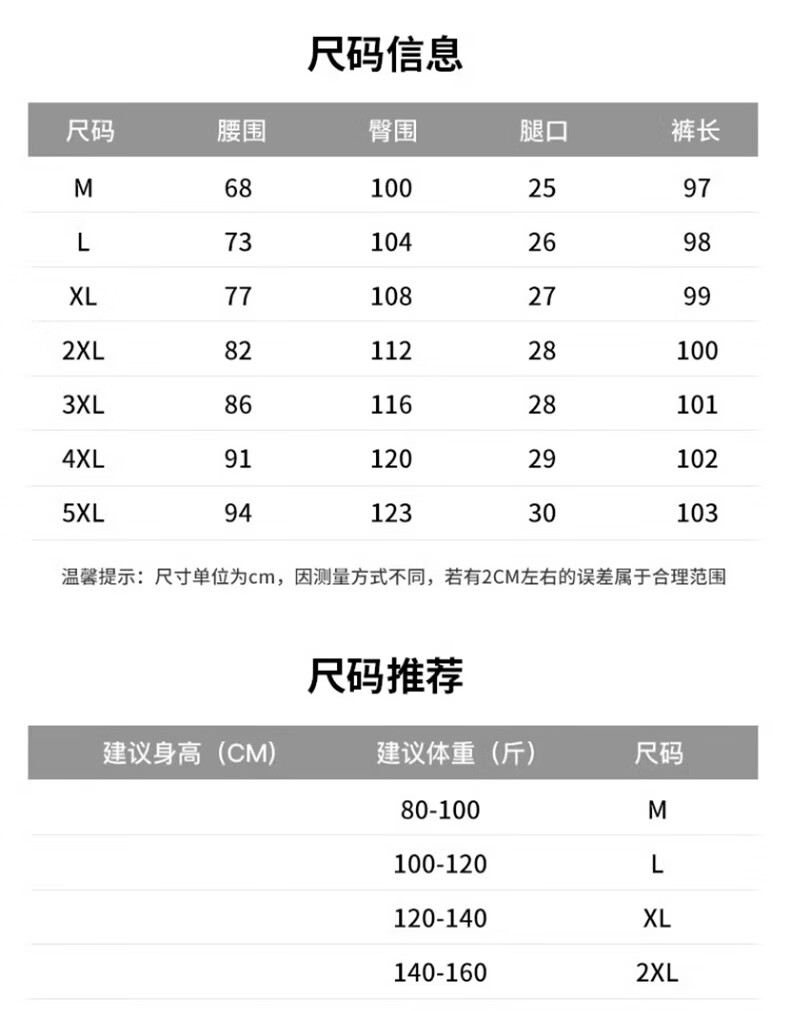 尺码信息

| 尺码 | 腰围 | 臀围 | 腿口 | 裤长 |
|---|---|---|---|---|
| M | 68 | 100 | 25 | 97 |
| L | 73 | 104 | 26 | 98 |
| XL | 77 | 108 | 27 | 99 |
| 2XL | 82 | 112 | 28 | 100 |
| 3XL | 86 | 116 | 28 | 101 |
| 4XL | 91 | 120 | 29 | 102 |
| 5XL | 94 | 123 | 30 | 103 |

温馨提示：尺寸单位为cm，因测量方式不同，若有2CM左右的误差属于合理范围

尺码推荐

| 建议身高（CM） | 建议体重（斤） | 尺码 |
|---|---|---|
| | 80-100 | M |
| | 100-120 | L |
| | 120-140 | XL |
| | 140-160 | 2XL |